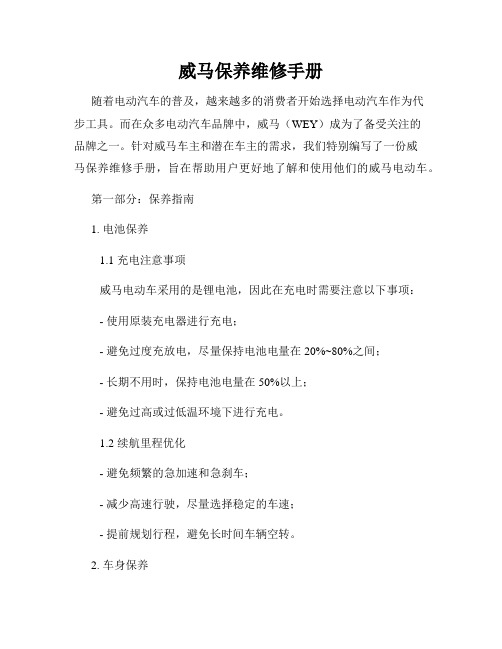 威马保养维修手册

随着电动汽车的普及，越来越多的消费者开始选择电动汽车作为代步工具。而在众多电动汽车品牌中，威马（WEY）成为了备受关注的品牌之一。针对威马车主和潜在车主的需求，我们特别编写了一份威马保养维修手册，旨在帮助用户更好地了解和使用他们的威马电动车。

第一部分：保养指南

1. 电池保养

1.1 充电注意事项

威马电动车采用的是锂电池，因此在充电时需要注意以下事项：

- 使用原装充电器进行充电；

- 避免过度充放电，尽量保持电池电量在 20%~80%之间；

- 长期不用时，保持电池电量在 50%以上；

- 避免过高或过低温环境下进行充电。

1.2 续航里程优化

- 避免频繁的急加速和急刹车；

- 减少高速行驶，尽量选择稳定的车速；

- 提前规划行程，避免长时间车辆空转。

2. 车身保养